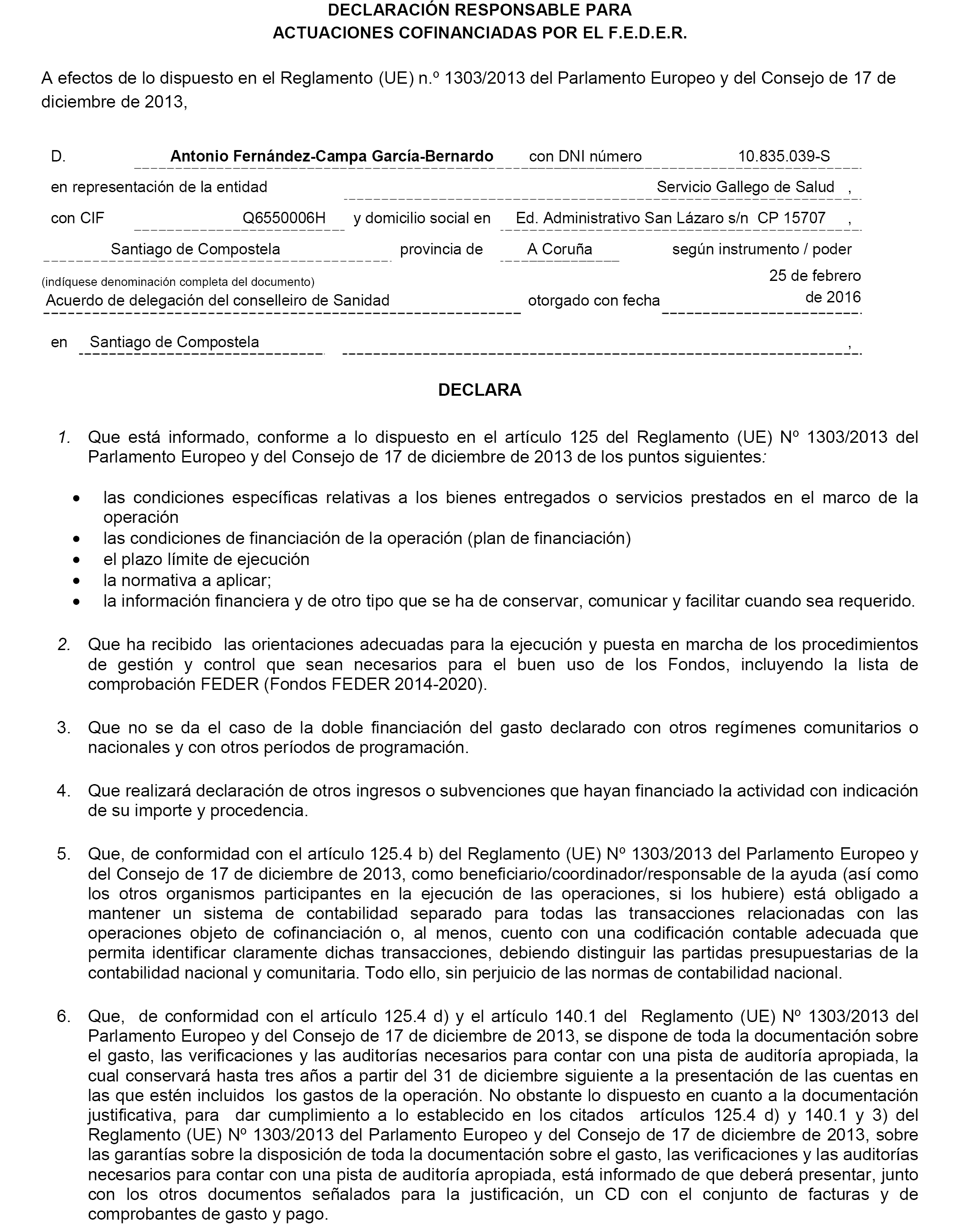 DECLARACIÓN RESPONSABLE PARA
ACTUACIONES COFINANCIADAS POR EL F.E.D.E.R.

A efectos de lo dispuesto en el Reglamento (UE) n.º 1303/2013 del Parlamento Europeo y del Consejo de 17 de diciembre de 2013,

D. Antonio Fernández-Campa García-Bernardo con DNI número 10.835.039-S

en representación de la entidad Servicio Gallego de Salud ,

con CIF Q6550006H y domicilio social en Ed. Administrativo San Lázaro s/n CP 15707 ,

Santiago de Compostela provincia de A Coruña según instrumento / poder

(indíquese denominación completa del documento)
Acuerdo de delegación del conselleiro de Sanidad otorgado con fecha 25 de febrero de 2016

en Santiago de Compostela ,

DECLARA

1. Que está informado, conforme a lo dispuesto en el artículo 125 del Reglamento (UE) Nº 1303/2013 del Parlamento Europeo y del Consejo de 17 de diciembre de 2013 de los puntos siguientes:

• las condiciones específicas relativas a los bienes entregados o servicios prestados en el marco de la operación
• las condiciones de financiación de la operación (plan de financiación)
• el plazo límite de ejecución
• la normativa a aplicar;
• la información financiera y de otro tipo que se ha de conservar, comunicar y facilitar cuando sea requerido.

2. Que ha recibido las orientaciones adecuadas para la ejecución y puesta en marcha de los procedimientos de gestión y control que sean necesarios para el buen uso de los Fondos, incluyendo la lista de comprobación FEDER (Fondos FEDER 2014-2020).

3. Que no se da el caso de la doble financiación del gasto declarado con otros regímenes comunitarios o nacionales y con otros períodos de programación.

4. Que realizará declaración de otros ingresos o subvenciones que hayan financiado la actividad con indicación de su importe y procedencia.

5. Que, de conformidad con el artículo 125.4 b) del Reglamento (UE) Nº 1303/2013 del Parlamento Europeo y del Consejo de 17 de diciembre de 2013, como beneficiario/coordinador/responsable de la ayuda (así como los otros organismos participantes en la ejecución de las operaciones, si los hubiere) está obligado a mantener un sistema de contabilidad separado para todas las transacciones relacionadas con las operaciones objeto de cofinanciación o, al menos, cuento con una codificación contable adecuada que permita identificar claramente dichas transacciones, debiendo distinguir las partidas presupuestarias de la contabilidad nacional y comunitaria. Todo ello, sin perjuicio de las normas de contabilidad nacional.

6. Que, de conformidad con el artículo 125.4 d) y el artículo 140.1 del Reglamento (UE) Nº 1303/2013 del Parlamento Europeo y del Consejo de 17 de diciembre de 2013, se dispone de toda la documentación sobre el gasto, las verificaciones y las auditorías necesarios para contar con una pista de auditoría apropiada, la cual conservará hasta tres años a partir del 31 de diciembre siguiente a la presentación de las cuentas en las que estén incluidos los gastos de la operación. No obstante lo dispuesto en cuanto a la documentación justificativa, para dar cumplimiento a lo establecido en los citados artículos 125.4 d) y 140.1 y 3) del Reglamento (UE) Nº 1303/2013 del Parlamento Europeo y del Consejo de 17 de diciembre de 2013, sobre las garantías sobre la disposición de toda la documentación sobre el gasto, las verificaciones y las auditorías necesarios para contar con una pista de auditoría apropiada, está informado de que deberá presentar, junto con los otros documentos señalados para la justificación, un CD con el conjunto de facturas y de comprobantes de gasto y pago.